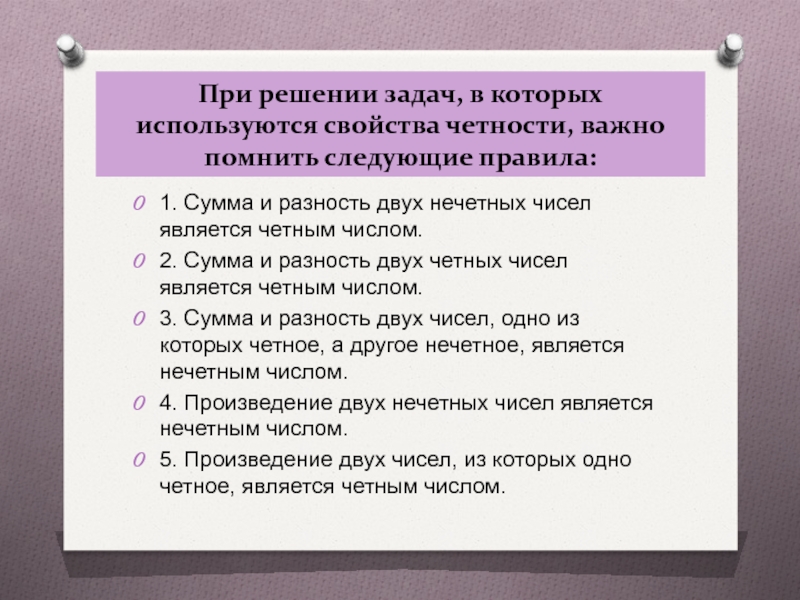 При решении задач, в которых используются свойства четности, важно помнить следующие правила:

1. Сумма и разность двух нечетных чисел является четным числом.

2. Сумма и разность двух четных чисел является четным числом.

3. Сумма и разность двух чисел, одно из которых четное, а другое нечетное, является нечетным числом.

4. Произведение двух нечетных чисел является нечетным числом.

5. Произведение двух чисел, из которых одно четное, является четным числом.